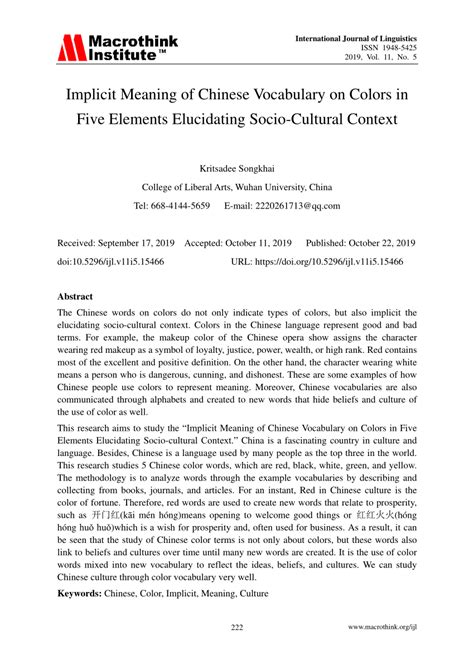 Macrothink Institute™

International Journal of Linguistics
ISSN 1948-5425
2019, Vol. 11, No. 5

Implicit Meaning of Chinese Vocabulary on Colors in Five Elements Elucidating Socio-Cultural Context

Kritsadee Songkhai

College of Liberal Arts, Wuhan University, China

Tel: 668-4144-5659 E-mail: 2220261713@qq.com

Received: September 17, 2019 Accepted: October 11, 2019 Published: October 22, 2019

doi:10.5296/ijl.v11i5.15466 URL: https://doi.org/10.5296/ijl.v11i5.15466

Abstract

The Chinese words on colors do not only indicate types of colors, but also implicit the elucidating socio-cultural context. Colors in the Chinese language represent good and bad terms. For example, the makeup color of the Chinese opera show assigns the character wearing red makeup as a symbol of loyalty, justice, power, wealth, or high rank. Red contains most of the excellent and positive definition. On the other hand, the character wearing white means a person who is dangerous, cunning, and dishonest. These are some examples of how Chinese people use colors to represent meaning. Moreover, Chinese vocabularies are also communicated through alphabets and created to new words that hide beliefs and culture of the use of color as well.

This research aims to study the "Implicit Meaning of Chinese Vocabulary on Colors in Five Elements Elucidating Socio-cultural Context." China is a fascinating country in culture and language. Besides, Chinese is a language used by many people as the top three in the world. This research studies 5 Chinese color words, which are red, black, white, green, and yellow. The methodology is to analyze words through the example vocabularies by describing and collecting from books, journals, and articles. For an instant, Red in Chinese culture is the color of fortune. Therefore, red words are used to create new words that relate to prosperity, such as 开门红(kāi mén hóng)means opening to welcome good things or 红红火火(hóng hóng huǒ huǒ)which is a wish for prosperity and, often used for business. As a result, it can be seen that the study of Chinese color terms is not only about colors, but these words also link to beliefs and cultures over time until many new words are created. It is the use of color words mixed into new vocabulary to reflect the ideas, beliefs, and cultures. We can study Chinese culture through color vocabulary very well.

Keywords: Chinese, Color, Implicit, Meaning, Culture

222

www.macrothink.org/ijl